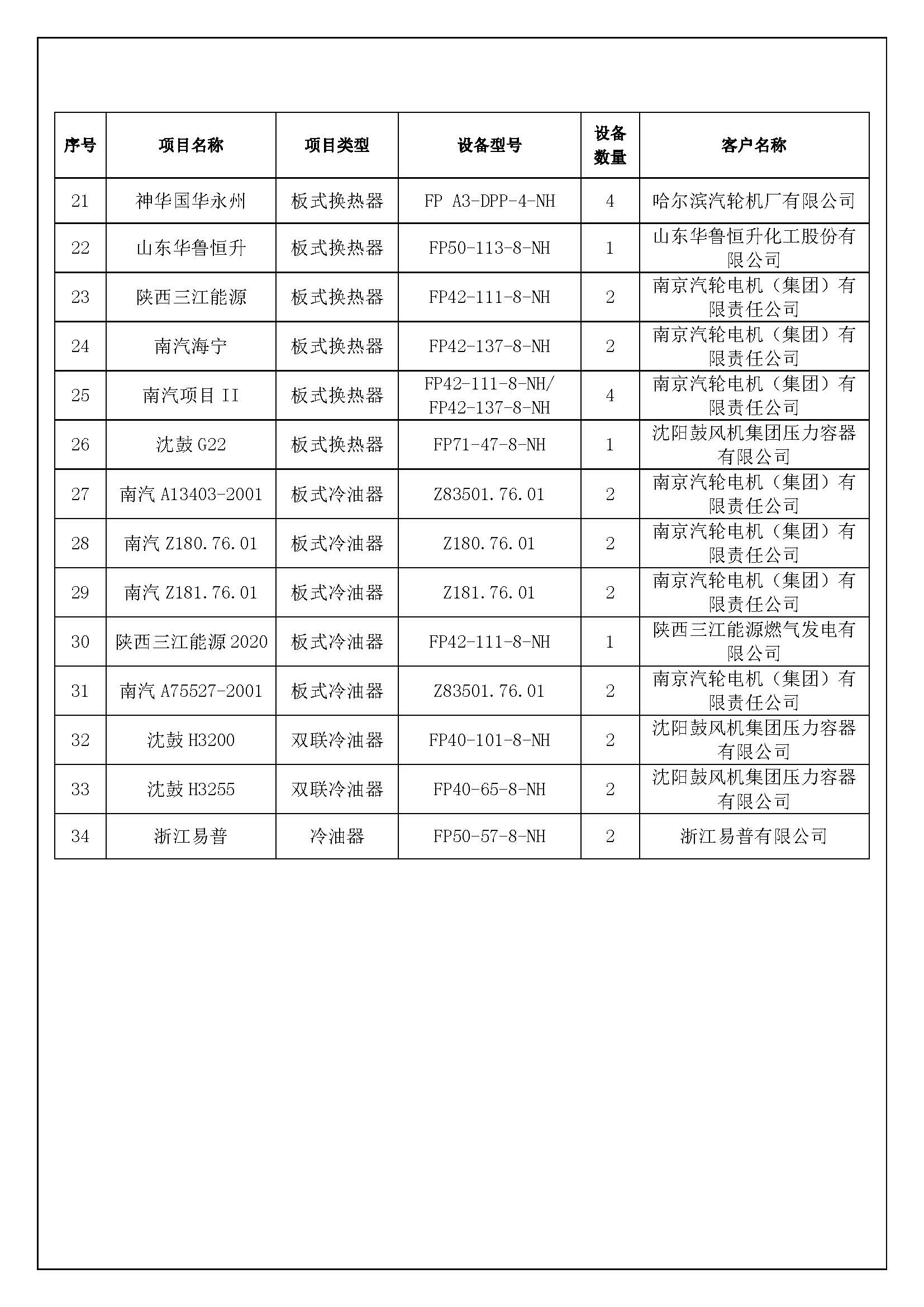 | 序号 | 项目名称 | 项目类型 | 设备型号 | 设备数量 | 客户名称 |
|---|---|---|---|---|---|
| 21 | 神华国华永州 | 板式换热器 | FP A3-DPP-4-NH | 4 | 哈尔滨汽轮机厂有限公司 |
| 22 | 山东华鲁恒升 | 板式换热器 | FP50-113-8-NH | 1 | 山东华鲁恒升化工股份有限公司 |
| 23 | 陕西三江能源 | 板式换热器 | FP42-111-8-NH | 2 | 南京汽轮电机（集团）有限责任公司 |
| 24 | 南汽海宁 | 板式换热器 | FP42-137-8-NH | 2 | 南京汽轮电机（集团）有限责任公司 |
| 25 | 南汽项目 II | 板式换热器 | FP42-111-8-NH/ FP42-137-8-NH | 4 | 南京汽轮电机（集团）有限责任公司 |
| 26 | 沈鼓 G22 | 板式换热器 | FP71-47-8-NH | 1 | 沈阳鼓风机集团压力容器有限公司 |
| 27 | 南汽 A13403-2001 | 板式冷油器 | Z83501.76.01 | 2 | 南京汽轮电机（集团）有限责任公司 |
| 28 | 南汽 Z180.76.01 | 板式冷油器 | Z180.76.01 | 2 | 南京汽轮电机（集团）有限责任公司 |
| 29 | 南汽 Z181.76.01 | 板式冷油器 | Z181.76.01 | 2 | 南京汽轮电机（集团）有限责任公司 |
| 30 | 陕西三江能源 2020 | 板式冷油器 | FP42-111-8-NH | 1 | 陕西三江能源燃气发电有限公司 |
| 31 | 南汽 A75527-2001 | 板式冷油器 | Z83501.76.01 | 2 | 南京汽轮电机（集团）有限责任公司 |
| 32 | 沈鼓 H3200 | 双联冷油器 | FP40-101-8-NH | 2 | 沈阳鼓风机集团压力容器有限公司 |
| 33 | 沈鼓 H3255 | 双联冷油器 | FP40-65-8-NH | 2 | 沈阳鼓风机集团压力容器有限公司 |
| 34 | 浙江易普 | 冷油器 | FP50-57-8-NH | 2 | 浙江易普有限公司 |